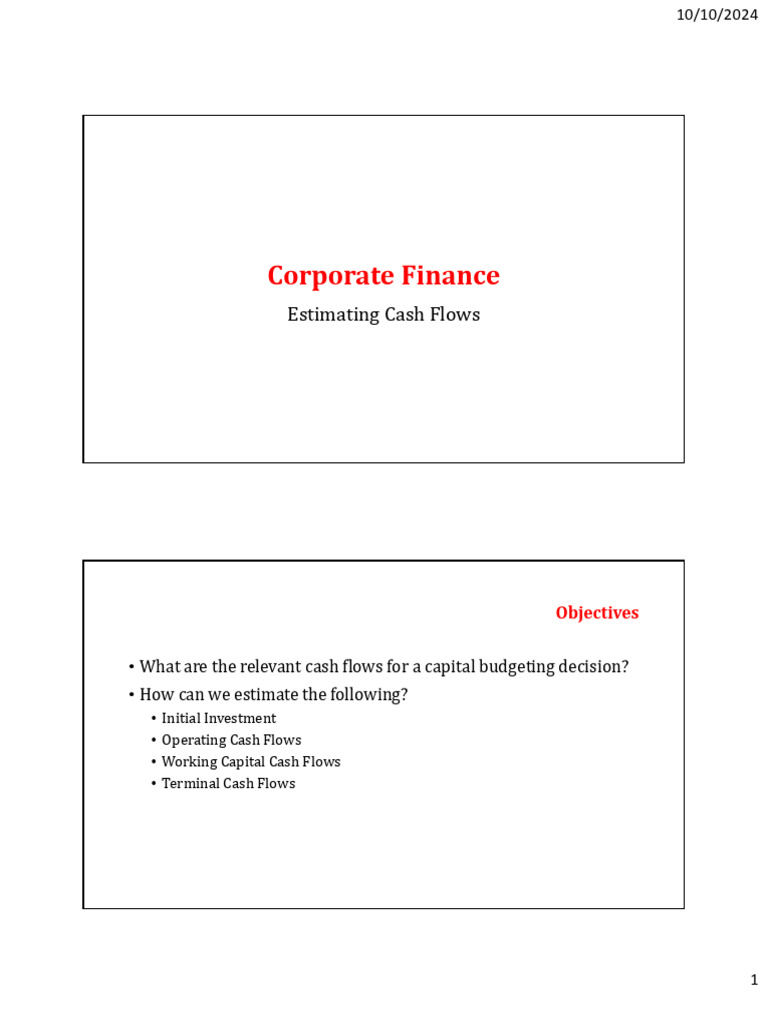 10/10/2024

Corporate Finance

Estimating Cash Flows

Objectives

• What are the relevant cash flows for a capital budgeting decision?
• How can we estimate the following?
  • Initial Investment
  • Operating Cash Flows
  • Working Capital Cash Flows
  • Terminal Cash Flows

1